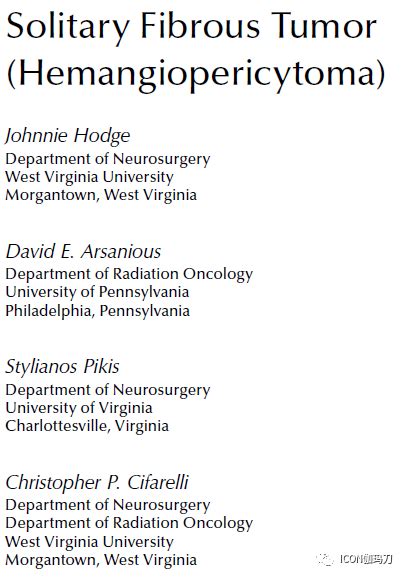 Solitary Fibrous Tumor (Hemangiopericytoma)

Johnnie Hodge
Department of Neurosurgery
West Virginia University
Morgantown, West Virginia

David E. Arsanious
Department of Radiation Oncology
University of Pennsylvania
Philadelphia, Pennsylvania

Stylianos Pikis
Department of Neurosurgery
University of Virginia
Charlottesville, Virginia

Christopher P. Cifarelli
Department of Neurosurgery
Department of Radiation Oncology
West Virginia University
Morgantown, West Virginia

ICON伽玛刀